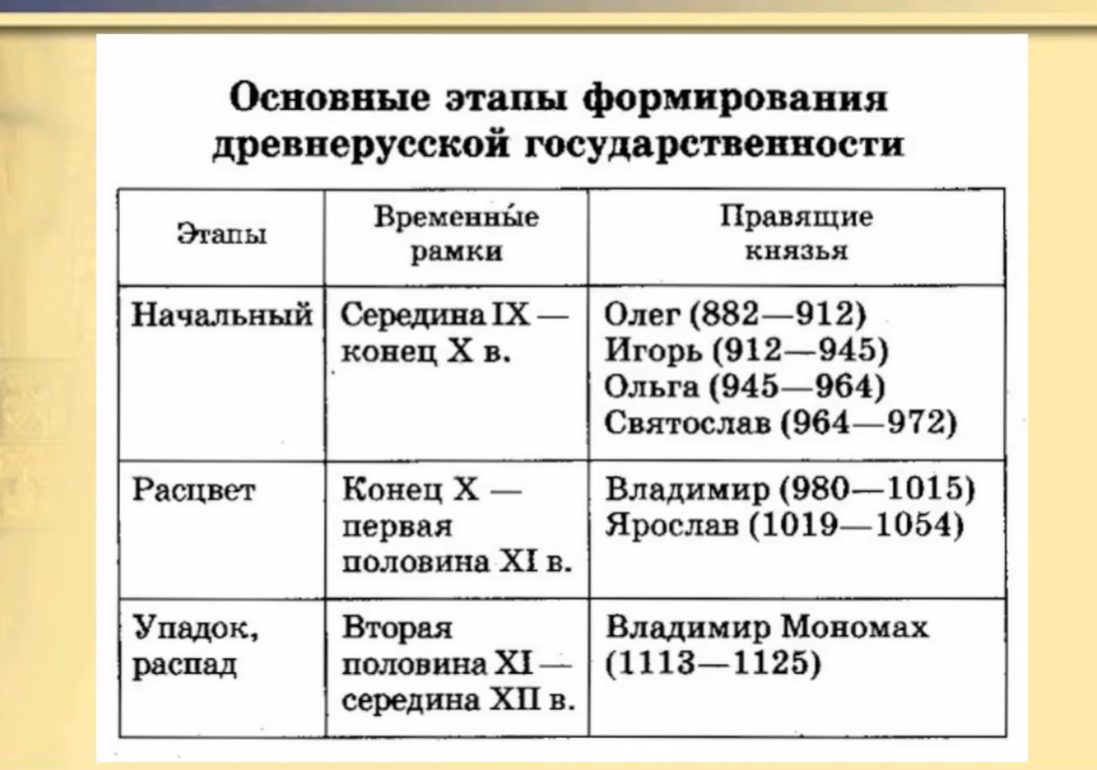 Основные этапы формирования древнерусской государственности

| Этапы | Временны́е рамки | Правящие князья |
|---|---|---|
| Начальный | Середина IX — конец X в. | Олег (882—912) Игорь (912—945) Ольга (945—964) Святослав (964—972) |
| Расцвет | Конец X — первая половина XI в. | Владимир (980—1015) Ярослав (1019—1054) |
| Упадок, распад | Вторая половина XI — середина XII в. | Владимир Мономах (1113—1125) |